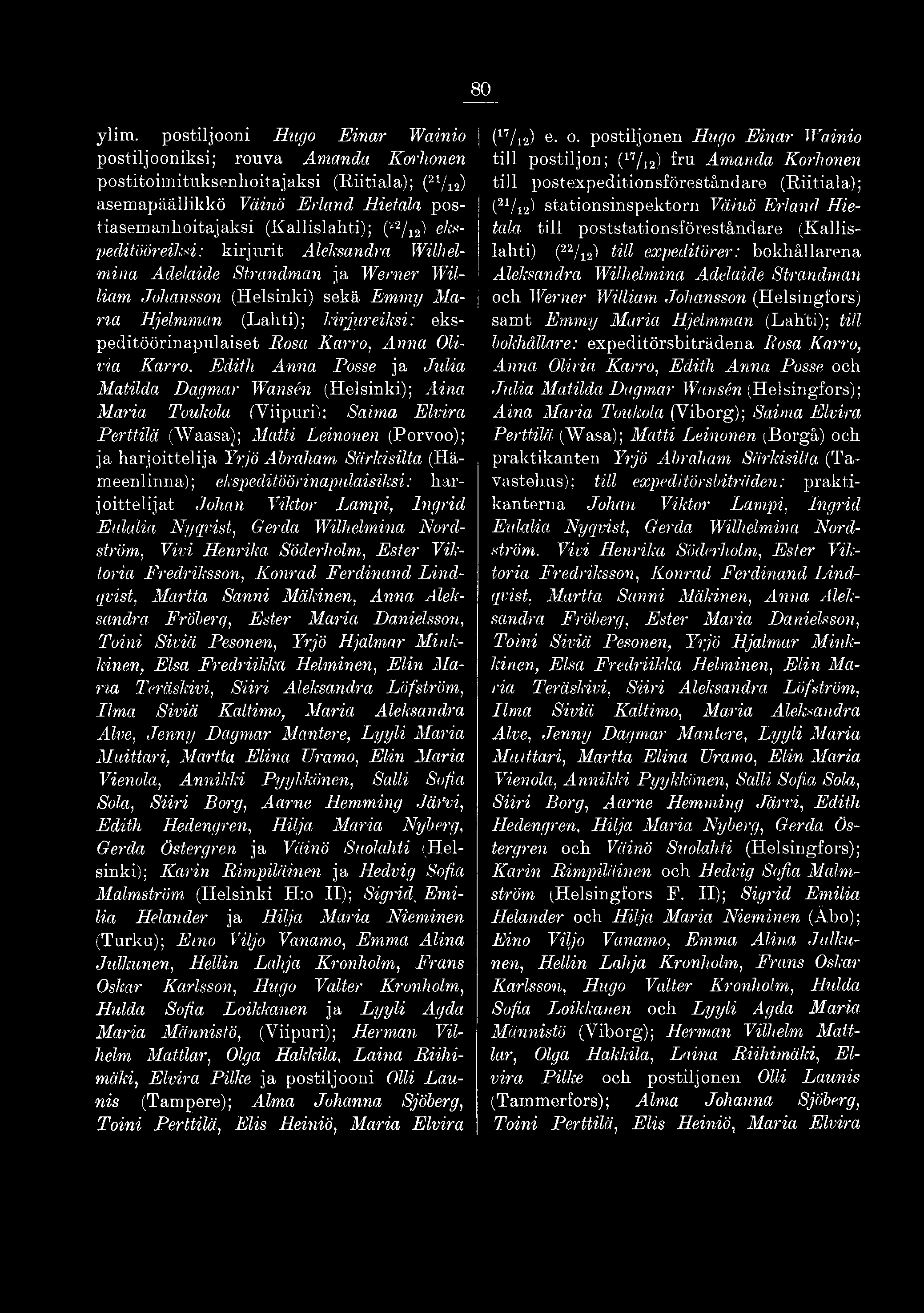 80

ylim. postiljooni Hugo Einar Wainio postiljooniksi; rouva Amanda Korhonen postitoimituksenhoitajaksi (Riitiala); ($^{21}/_{12}$) asemapäällikkö Väinö Erland Hietala postiasemanhoitajaksi (Kallislahti); ($^{22}/_{12}$) ekspeditööreiksi: kirjurit Aleksandra Wilhelmina Adelaide Strandman ja Werner William Johansson (Helsinki) sekä Emmy Maria Hjelmman (Lahti); kirjureiksi: ekspeditöörinapulaiset Rosa Karro, Anna Olivia Karro, Edith Anna Posse ja Julia Matilda Dagmar Wansén (Helsinki); Aina Maria Toukola (Viipuri); Saima Elvira Perttilä (Waasa); Matti Leinonen (Porvoo); ja harjoittelija Yrjö Abraham Särkisilta (Hämeenlinna); ekspeditöörinapulaisiksi: harjoittelijat Johan Viktor Lampi, Ingrid Eulalia Nyqvist, Gerda Wilhelmina Nordström, Vivi Henrika Söderholm, Ester Viktoria Fredriksson, Konrad Ferdinand Lindqvist, Martta Sanni Mäkinen, Anna Aleksandra Fröberg, Ester Maria Danielsson, Toini Siviä Pesonen, Yrjö Hjalmar Minkkinen, Elsa Fredriikka Helminen, Elin Maria Teräskivi, Siiri Aleksandra Löfström, Ilma Siviä Kaltimo, Maria Aleksandra Alve, Jenny Dagmar Mantere, Lyyli Maria Muittari, Martta Elina Uramo, Elin Maria Vienola, Annikki Pyykkönen, Salli Sofia Sola, Siiri Borg, Aarne Hemming Järvi, Edith Hedengren, Hilja Maria Nyberg, Gerda Östergren ja Väinö Suolahti (Helsinki); Karin Rimpiläinen ja Hedvig Sofia Malmström (Helsinki H:o II); Sigrid Emilia Helander ja Hilja Maria Nieminen (Turku); Eino Viljo Vanamo, Emma Alina Julkunen, Hellin Lahja Kronholm, Frans Oskar Karlsson, Hugo Valter Kronholm, Hulda Sofia Loikkanen ja Lyyli Agda Maria Männistö, (Viipuri); Herman Vilhelm Mattlar, Olga Hakkila, Laina Riihimäki, Elvira Pilke ja postiljooni Olli Launis (Tampere); Alma Johanna Sjöberg, Toini Perttilä, Elis Heiniö, Maria Elvira

($^{17}/_{12}$) e. o. postiljonen Hugo Einar Wainio till postiljon; ($^{17}/_{12}$) fru Amanda Korhonen till postexpeditionsföreståndare (Riitiala); ($^{21}/_{12}$) stationsinspektorn Väinö Erland Hietala till poststationsföreståndare (Kallislahti) ($^{22}/_{12}$) till expeditörer: bokhållarena Aleksandra Wilhelmina Adelaide Strandman och Werner William Johansson (Helsingfors) samt Emmy Maria Hjelmman (Lahti); till bokhållare: expeditörsbiträdena Rosa Karro, Anna Olivia Karro, Edith Anna Posse och Julia Matilda Dagmar Wansén (Helsingfors); Aina Maria Toukola (Viborg); Saima Elvira Perttilä (Wasa); Matti Leinonen (Borgå) och praktikanten Yrjö Abraham Särkisilta (Tavastehus); till expeditörsbiträden: praktikanterna Johan Viktor Lampi, Ingrid Eulalia Nyqvist, Gerda Wilhelmina Nordström. Vivi Henrika Söderholm, Ester Viktoria Fredriksson, Konrad Ferdinand Lindqvist, Martta Sanni Mäkinen, Anna Aleksandra Fröberg, Ester Maria Danielsson, Toini Siviä Pesonen, Yrjö Hjalmar Minkkinen, Elsa Fredriikka Helminen, Elin Maria Teräskivi, Siiri Aleksandra Löfström, Ilma Siviä Kaltimo, Maria Aleksandra Alve, Jenny Dagmar Mantere, Lyyli Maria Muittari, Martta Elina Uramo, Elin Maria Vienola, Annikki Pyykkönen, Salli Sofia Sola, Siiri Borg, Aarne Hemming Järvi, Edith Hedengren. Hilja Maria Nyberg, Gerda Östergren och Väinö Suolahti (Helsingfors); Karin Rimpiläinen och Hedvig Sofia Malmström (Helsingfors F. II); Sigrid Emilia Helander och Hilja Maria Nieminen (Åbo); Eino Viljo Vanamo, Emma Alina Julkunen, Hellin Lahja Kronholm, Frans Oskar Karlsson, Hugo Valter Kronholm, Hulda Sofia Loikkanen och Lyyli Agda Maria Männistö (Viborg); Herman Vilhelm Mattlar, Olga Hakkila, Laina Riihimäki, Elvira Pilke och postiljonen Olli Launis (Tammerfors); Alma Johanna Sjöberg, Toini Perttilä, Elis Heiniö, Maria Elvira